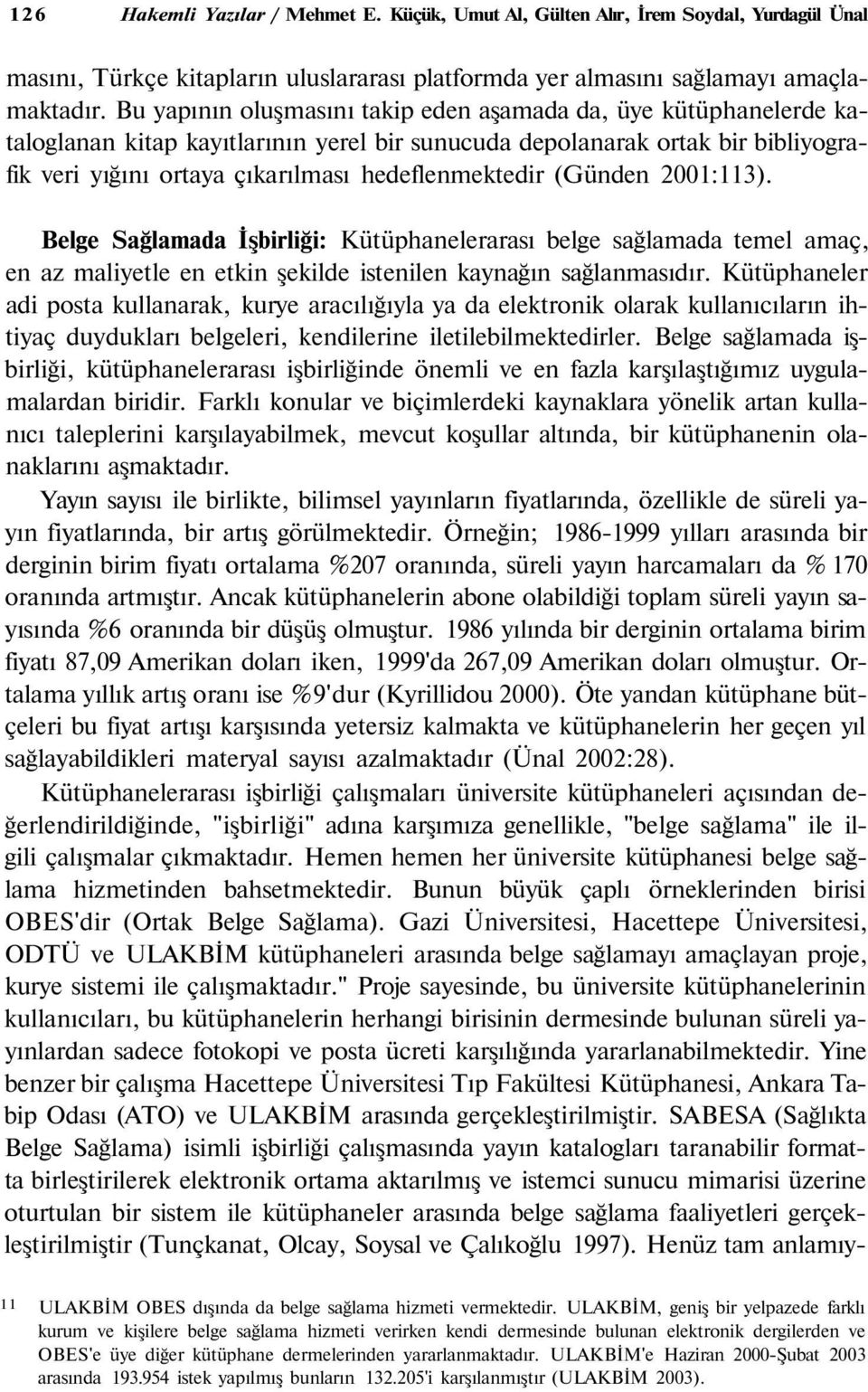 126 Hakemli Yazılar / Mehmet E. Küçük, Umut Al, Gülten Alır, İrem Soydal, Yurdagül Ünal

masını, Türkçe kitapların uluslararası platformda yer almasını sağlamayı amaçlamaktadır. Bu yapının oluşmasını takip eden aşamada da, üye kütüphanelerde kataloglanan kitap kayıtlarının yerel bir sunucuda depolanarak ortak bir bibliyografik veri yığını ortaya çıkarılması hedeflenmektedir (Günden 2001:113).

Belge Sağlamada İşbirliği: Kütüphanelerarası belge sağlamada temel amaç, en az maliyetle en etkin şekilde istenilen kaynağın sağlanmasıdır. Kütüphaneler adi posta kullanarak, kurye aracılığıyla ya da elektronik olarak kullanıcıların ihtiyaç duydukları belgeleri, kendilerine iletilebilmektedirler. Belge sağlamada işbirliği, kütüphanelerarası işbirliğinde önemli ve en fazla karşılaştığımız uygulamalardan biridir. Farklı konular ve biçimlerdeki kaynaklara yönelik artan kullanıcı taleplerini karşılayabilmek, mevcut koşullar altında, bir kütüphanenin olanaklarını aşmaktadır.

Yayın sayısı ile birlikte, bilimsel yayınların fiyatlarında, özellikle de süreli yayın fiyatlarında, bir artış görülmektedir. Örneğin; 1986-1999 yılları arasında bir derginin birim fiyatı ortalama %207 oranında, süreli yayın harcamaları da % 170 oranında artmıştır. Ancak kütüphanelerin abone olabildiği toplam süreli yayın sayısında %6 oranında bir düşüş olmuştur. 1986 yılında bir derginin ortalama birim fiyatı 87,09 Amerikan doları iken, 1999'da 267,09 Amerikan doları olmuştur. Ortalama yıllık artış oranı ise %9'dur (Kyrillidou 2000). Öte yandan kütüphane bütçeleri bu fiyat artışı karşısında yetersiz kalmakta ve kütüphanelerin her geçen yıl sağlayabildikleri materyal sayısı azalmaktadır (Ünal 2002:28).

Kütüphanelerarası işbirliği çalışmaları üniversite kütüphaneleri açısından değerlendirildiğinde, "işbirliği" adına karşımıza genellikle, "belge sağlama" ile ilgili çalışmalar çıkmaktadır. Hemen hemen her üniversite kütüphanesi belge sağlama hizmetinden bahsetmektedir. Bunun büyük çaplı örneklerinden birisi OBES'dir (Ortak Belge Sağlama). Gazi Üniversitesi, Hacettepe Üniversitesi, ODTÜ ve ULAKBİM kütüphaneleri arasında belge sağlamayı amaçlayan proje, kurye sistemi ile çalışmaktadır." Proje sayesinde, bu üniversite kütüphanelerinin kullanıcıları, bu kütüphanelerin herhangi birisinin dermesinde bulunan süreli yayınlardan sadece fotokopi ve posta ücreti karşılığında yararlanabilmektedir. Yine benzer bir çalışma Hacettepe Üniversitesi Tıp Fakültesi Kütüphanesi, Ankara Tabip Odası (ATO) ve ULAKBİM arasında gerçekleştirilmiştir. SABESA (Sağlıkta Belge Sağlama) isimli işbirliği çalışmasında yayın katalogları taranabilir formatta birleştirilerek elektronik ortama aktarılmış ve istemci sunucu mimarisi üzerine oturtulan bir sistem ile kütüphaneler arasında belge sağlama faaliyetleri gerçekleştirilmiştir (Tunçkanat, Olcay, Soysal ve Çalıkoğlu 1997). Henüz tam anlamıy-

11 ULAKBİM OBES dışında da belge sağlama hizmeti vermektedir. ULAKBİM, geniş bir yelpazede farklı kurum ve kişilere belge sağlama hizmeti verirken kendi dermesinde bulunan elektronik dergilerden ve OBES'e üye diğer kütüphane dermelerinden yararlanmaktadır. ULAKBİM'e Haziran 2000-Şubat 2003 arasında 193.954 istek yapılmış bunların 132.205'i karşılanmıştır (ULAKBİM 2003).